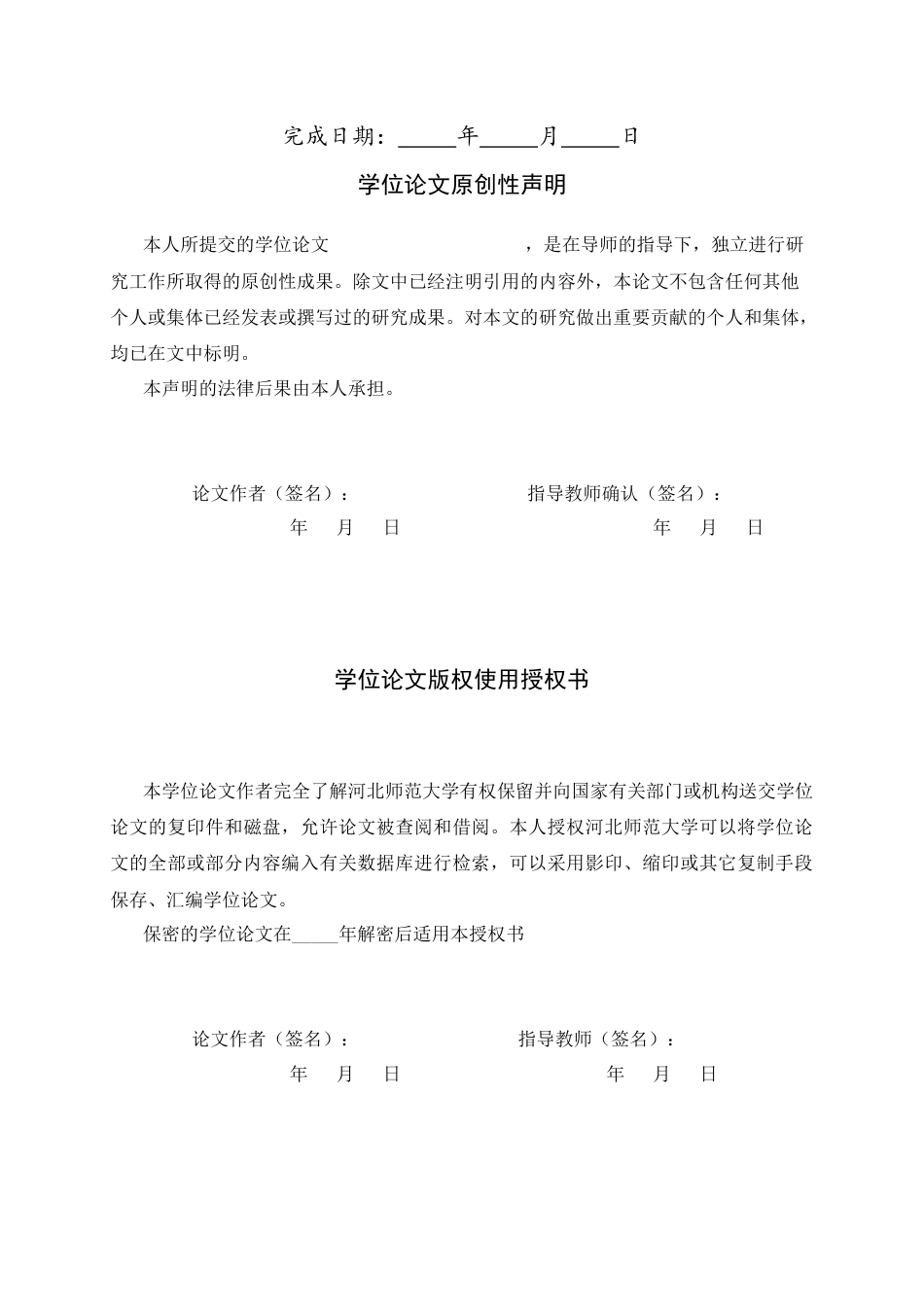 完成日期：____年____月____日

学位论文原创性声明

本人所提交的学位论文 ，是在导师的指导下，独立进行研究工作所取得的原创性成果。除文中已经注明引用的内容外，本论文不包含任何其他个人或集体已经发表或撰写过的研究成果。对本文的研究做出重要贡献的个人和集体，均已在文中标明。

本声明的法律后果由本人承担。

论文作者（签名）： 指导教师确认（签名）：

年 月 日 年 月 日

学位论文版权使用授权书

本学位论文作者完全了解河北师范大学有权保留并向国家有关部门或机构送交学位论文的复印件和磁盘，允许论文被查阅和借阅。本人授权河北师范大学可以将学位论文的全部或部分内容编入有关数据库进行检索，可以采用影印、缩印或其它复制手段保存、汇编学位论文。

保密的学位论文在____年解密后适用本授权书

论文作者（签名）： 指导教师（签名）：

年 月 日 年 月 日